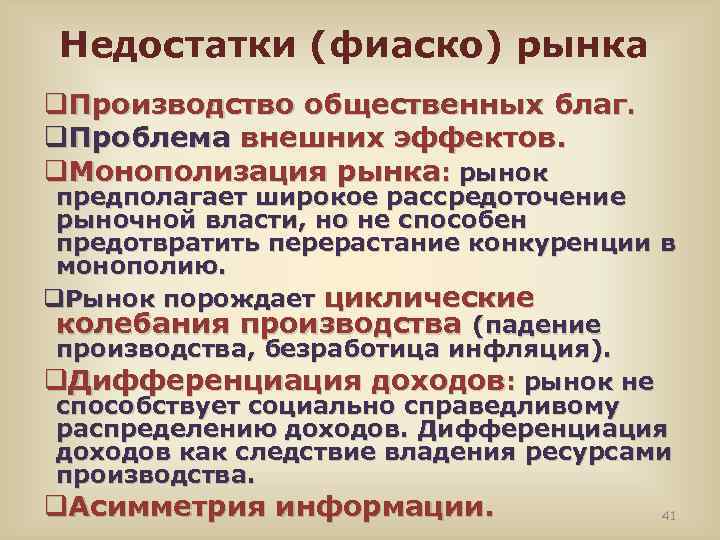 Недостатки (фиаско) рынка

❑Производство общественных благ.
❑Проблема внешних эффектов.
❑Монополизация рынка: рынок предполагает широкое рассредоточение рыночной власти, но не способен предотвратить перерастание конкуренции в монополию.
❑Рынок порождает циклические колебания производства (падение производства, безработица инфляция).
❑Дифференциация доходов: рынок не способствует социально справедливому распределению доходов. Дифференциация доходов как следствие владения ресурсами производства.
❑Асимметрия информации.

41